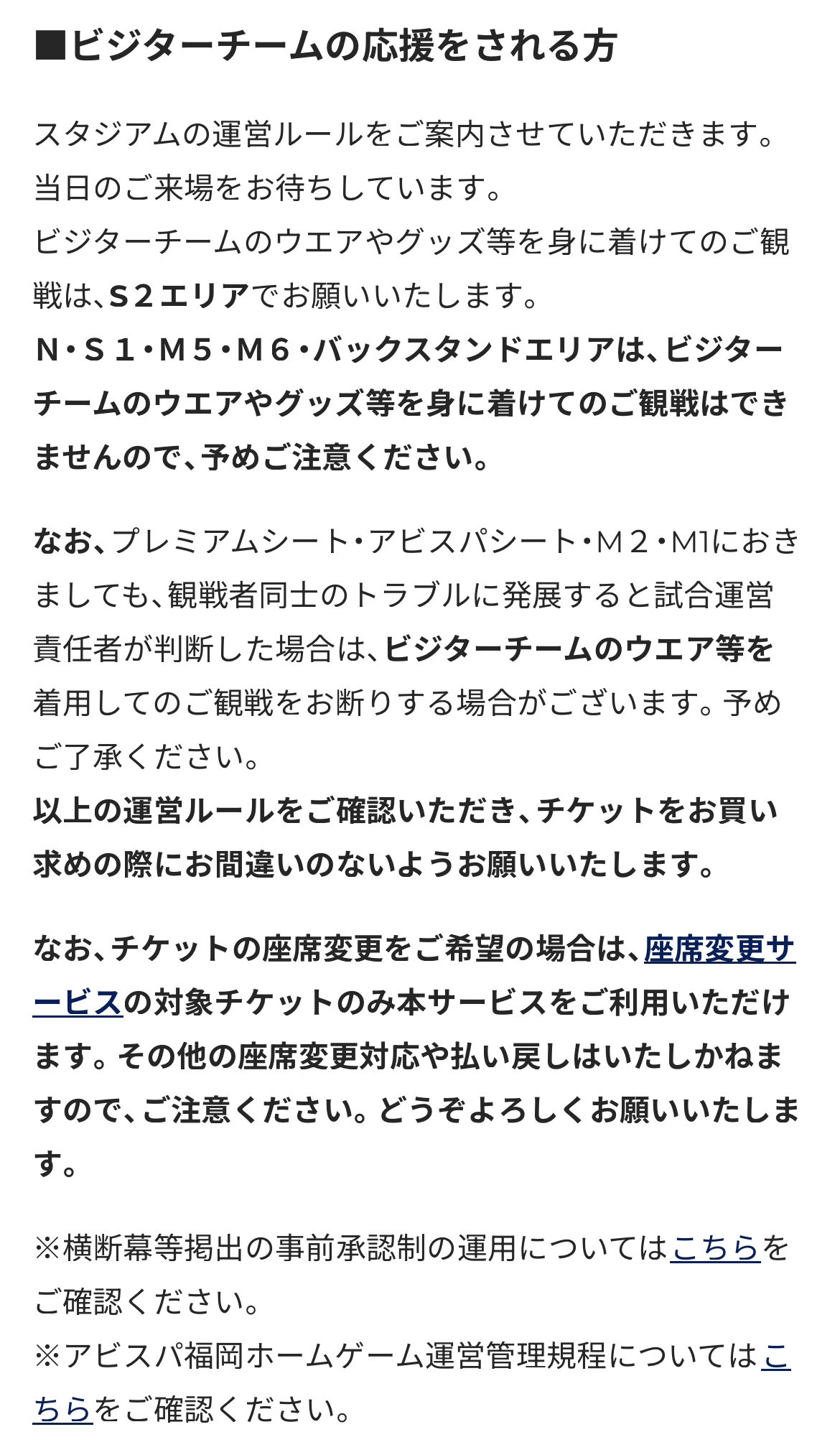 ■ビジターチームの応援をされる方

スタジアムの運営ルールをご案内させていただきます。
当日のご来場をお待ちしています。
ビジターチームのウエアやグッズ等を身に着けてのご観戦は、S２エリアでお願いいたします。
N・S１・M５・M６・バックスタンドエリアは、ビジターチームのウエアやグッズ等を身に着けてのご観戦はできませんので、予めご注意ください。

なお、プレミアムシート・アビスパシート・M２・M1におきましても、観戦者同士のトラブルに発展すると試合運営責任者が判断した場合は、ビジターチームのウエア等を着用してのご観戦をお断りする場合がございます。予めご了承ください。
以上の運営ルールをご確認いただき、チケットをお買い求めの際にお間違いのないようお願いいたします。

なお、チケットの座席変更をご希望の場合は、座席変更サービスの対象チケットのみ本サービスをご利用いただけます。その他の座席変更対応や払い戻しはいたしかねますので、ご注意ください。どうぞよろしくお願いいたします。

※横断幕等掲出の事前承認制の運用についてはこちらをご確認ください。
※アビスパ福岡ホームゲーム運営管理規程についてはこちらをご確認ください。